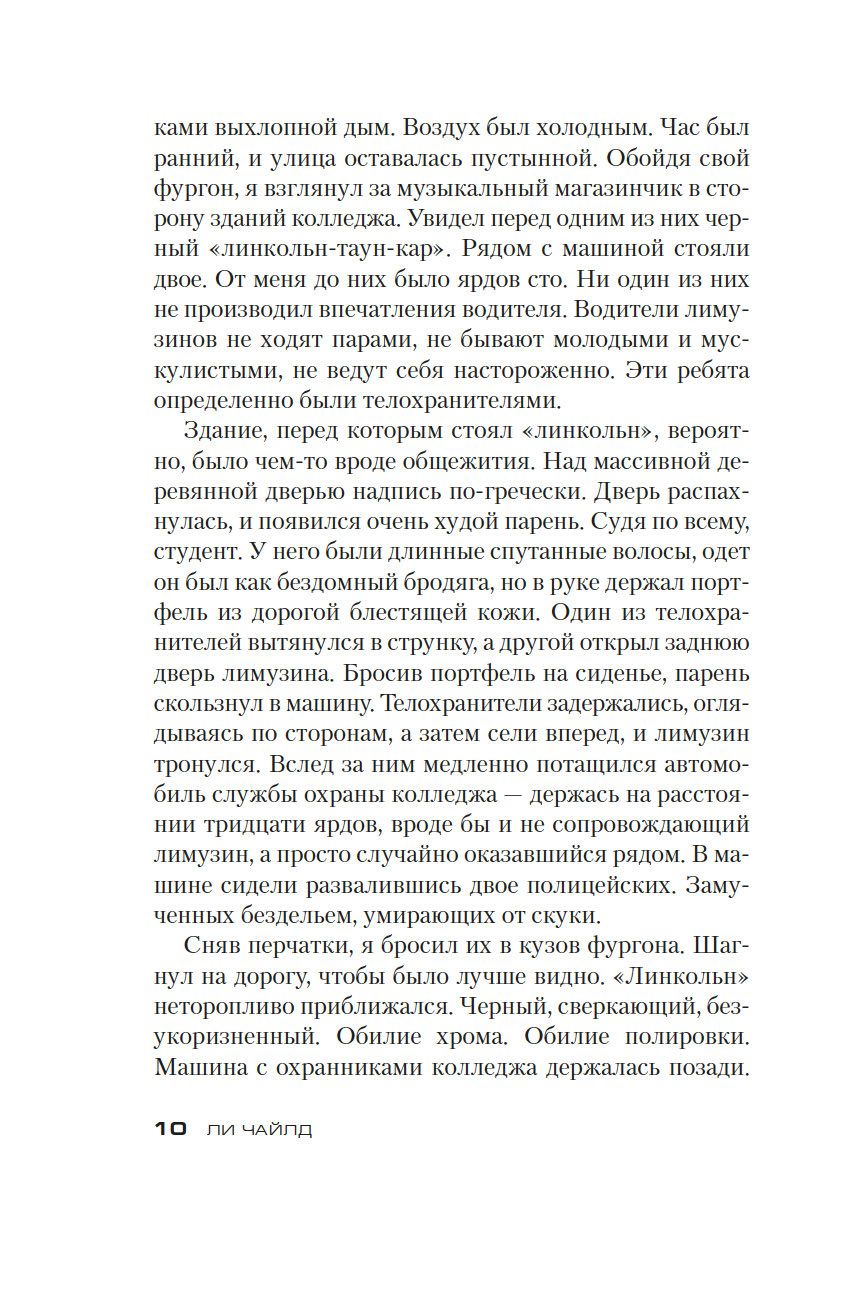 ками выхлопной дым. Воздух был холодным. Час был ранний, и улица оставалась пустынной. Обойдя свой фургон, я взглянул за музыкальный магазинчик в сторону зданий колледжа. Увидел перед одним из них черный «линкольн-таун-кар». Рядом с машиной стояли двое. От меня до них было ярдов сто. Ни один из них не производил впечатления водителя. Водители лимузинов не ходят парами, не бывают молодыми и мускулистыми, не ведут себя настороженно. Эти ребята определенно были телохранителями.

Здание, перед которым стоял «линкольн», вероятно, было чем-то вроде общежития. Над массивной деревянной дверью надпись по-гречески. Дверь распахнулась, и появился очень худой парень. Судя по всему, студент. У него были длинные спутанные волосы, одет он был как бездомный бродяга, но в руке держал портфель из дорогой блестящей кожи. Один из телохранителей вытянулся в струнку, а другой открыл заднюю дверь лимузина. Бросив портфель на сиденье, парень скользнул в машину. Телохранители задержались, оглядываясь по сторонам, а затем сели вперед, и лимузин тронулся. Вслед за ним медленно потащился автомобиль службы охраны колледжа — держась на расстоянии тридцати ярдов, вроде бы и не сопровождающий лимузин, а просто случайно оказавшийся рядом. В машине сидели развалившись двое полицейских. Замученных бездельем, умирающих от скуки.

Сняв перчатки, я бросил их в кузов фургона. Шагнул на дорогу, чтобы было лучше видно. «Линкольн» неторопливо приближался. Черный, сверкающий, безукоризненный. Обилие хрома. Обилие полировки. Машина с охранниками колледжа держалась позади.

10 ЛИ ЧАЙЛД